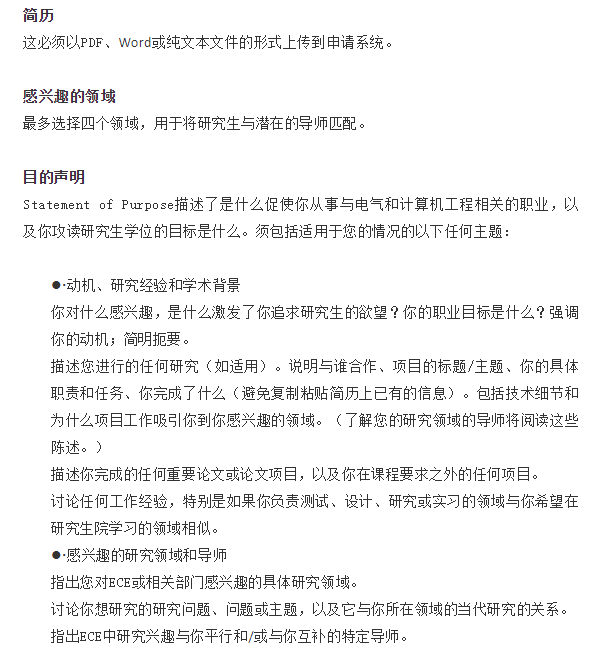 简历
这必须以PDF、Word或纯文本文件的形式上传到申请系统。

感兴趣的领域
最多选择四个领域，用于将研究生与潜在的导师匹配。

目的声明
Statement of Purpose描述了是什么促使你从事与电气和计算机工程相关的职业，以及你攻读研究生学位的目标是什么。须包括适用于您的情况的以下任何主题：

●·动机、研究经验和学术背景
你对什么感兴趣，是什么激发了你追求研究生的欲望？你的职业目标是什么？强调你的动机；简明扼要。
描述您进行的任何研究（如适用）。说明与谁合作、项目的标题/主题、你的具体职责和任务、你完成了什么（避免复制粘贴简历上已有的信息）。包括技术细节和为什么项目工作吸引你到你感兴趣的领域。（了解您的研究领域的导师将阅读这些陈述。）
描述你完成的任何重要论文或论文项目，以及你在课程要求之外的任何项目。
讨论任何工作经验，特别是如果你负责测试、设计、研究或实习的领域与你希望在研究生院学习的领域相似。
●·感兴趣的研究领域和导师
指出您对ECE或相关部门感兴趣的具体研究领域。
讨论你想研究的研究问题、问题或主题，以及它与你所在领域的当代研究的关系。
指出ECE中研究兴趣与你平行和/或与你互补的特定导师。